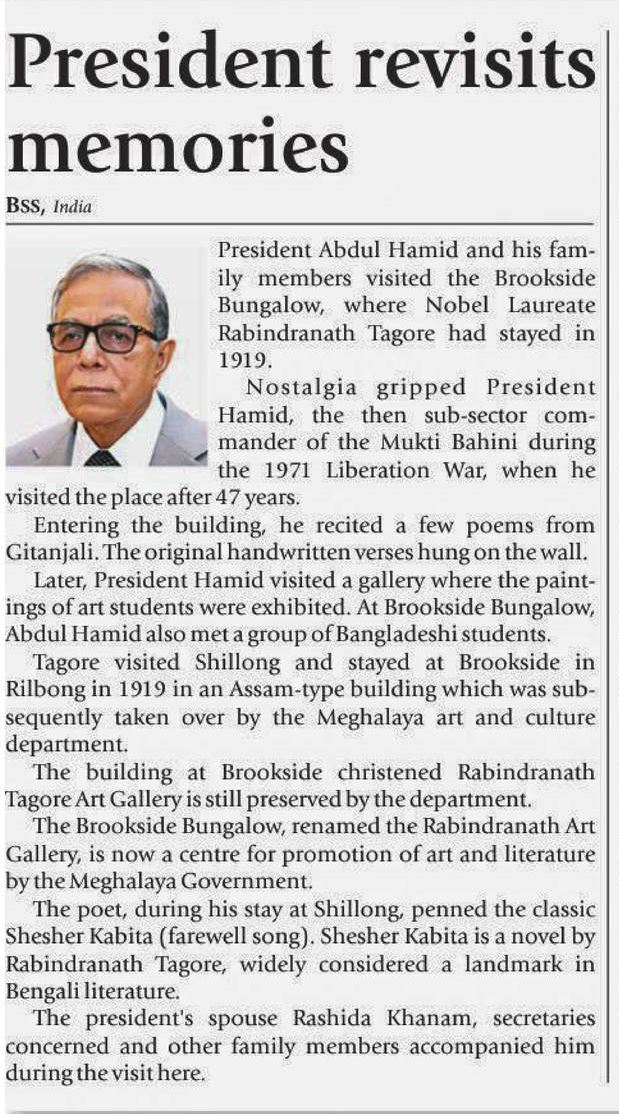 President revisits memories

BSS, India

President Abdul Hamid and his family members visited the Brookside Bungalow, where Nobel Laureate Rabindranath Tagore had stayed in 1919.

Nostalgia gripped President Hamid, the then sub-sector commander of the Mukti Bahini during the 1971 Liberation War, when he visited the place after 47 years.

Entering the building, he recited a few poems from Gitanjali. The original handwritten verses hung on the wall.

Later, President Hamid visited a gallery where the paintings of art students were exhibited. At Brookside Bungalow, Abdul Hamid also met a group of Bangladeshi students.

Tagore visited Shillong and stayed at Brookside in Rilbong in 1919 in an Assam-type building which was subsequently taken over by the Meghalaya art and culture department.

The building at Brookside christened Rabindranath Tagore Art Gallery is still preserved by the department.

The Brookside Bungalow, renamed the Rabindranath Art Gallery, is now a centre for promotion of art and literature by the Meghalaya Government.

The poet, during his stay at Shillong, penned the classic Shesher Kabita (farewell song). Shesher Kabita is a novel by Rabindranath Tagore, widely considered a landmark in Bengali literature.

The president's spouse Rashida Khanam, secretaries concerned and other family members accompanied him during the visit here.